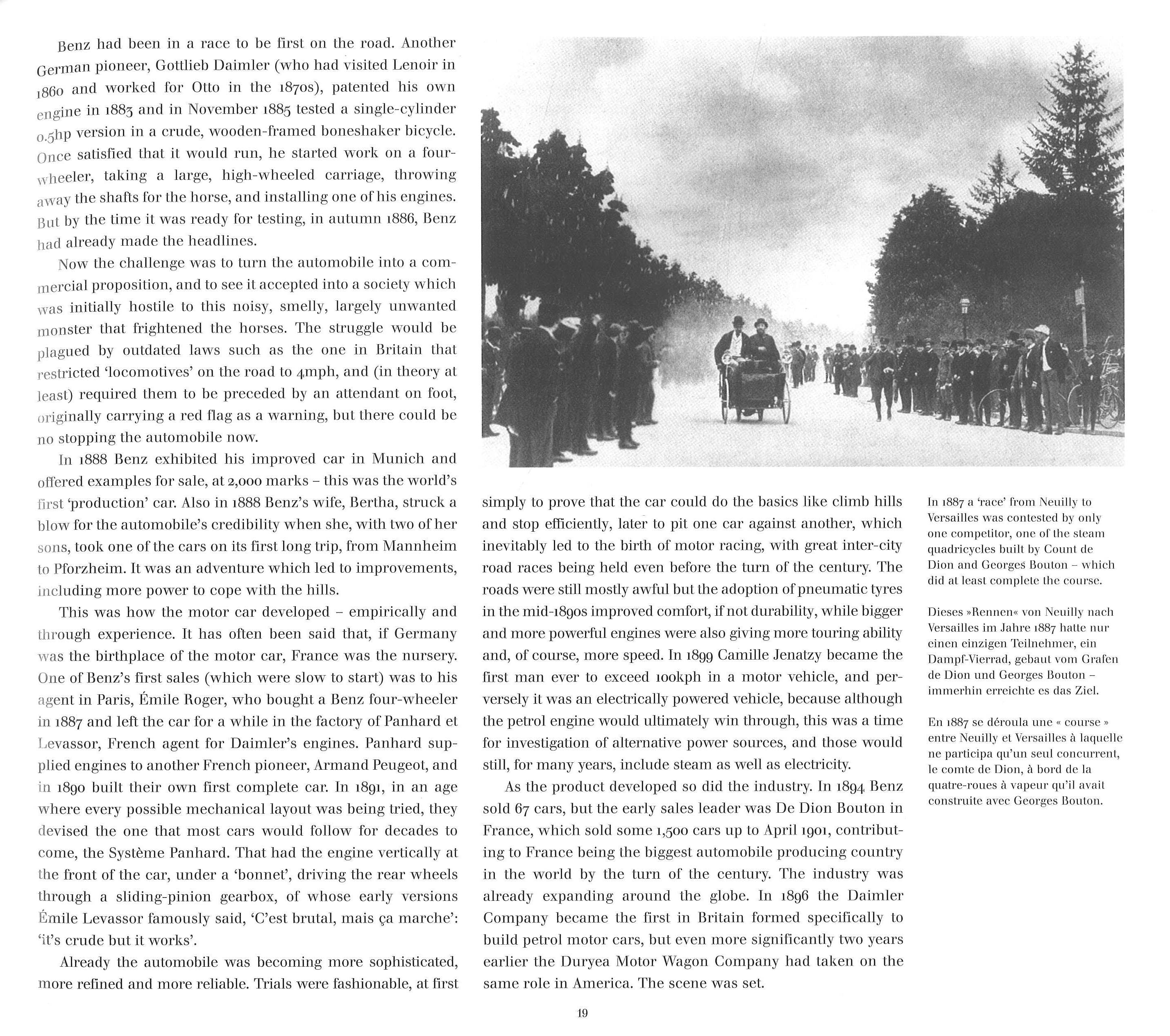 Benz had been in a race to be first on the road. Another German pioneer, Gottlieb Daimler (who had visited Lenoir in 1860 and worked for Otto in the 1870s), patented his own engine in 1883 and in November 1885 tested a single-cylinder 0.5hp version in a crude, wooden-framed boneshaker bicycle. Once satisfied that it would run, he started work on a four-wheeler, taking a large, high-wheeled carriage, throwing away the shafts for the horse, and installing one of his engines. But by the time it was ready for testing, in autumn 1886, Benz had already made the headlines.

Now the challenge was to turn the automobile into a commercial proposition, and to see it accepted into a society which was initially hostile to this noisy, smelly, largely unwanted monster that frightened the horses. The struggle would be plagued by outdated laws such as the one in Britain that restricted 'locomotives' on the road to 4mph, and (in theory at least) required them to be preceded by an attendant on foot, originally carrying a red flag as a warning, but there could be no stopping the automobile now.

In 1888 Benz exhibited his improved car in Munich and offered examples for sale, at 2,000 marks – this was the world's first 'production' car. Also in 1888 Benz's wife, Bertha, struck a blow for the automobile's credibility when she, with two of her sons, took one of the cars on its first long trip, from Mannheim to Pforzheim. It was an adventure which led to improvements, including more power to cope with the hills.

This was how the motor car developed – empirically and through experience. It has often been said that, if Germany was the birthplace of the motor car, France was the nursery. One of Benz's first sales (which were slow to start) was to his agent in Paris, Émile Roger, who bought a Benz four-wheeler in 1887 and left the car for a while in the factory of Panhard et Levassor, French agent for Daimler's engines. Panhard supplied engines to another French pioneer, Armand Peugeot, and in 1890 built their own first complete car. In 1891, in an age where every possible mechanical layout was being tried, they devised the one that most cars would follow for decades to come, the Système Panhard. That had the engine vertically at the front of the car, under a 'bonnet', driving the rear wheels through a sliding-pinion gearbox, of whose early versions Émile Levassor famously said, 'C'est brutal, mais ça marche': 'it's crude but it works'.

Already the automobile was becoming more sophisticated, more refined and more reliable. Trials were fashionable, at first simply to prove that the car could do the basics like climb hills and stop efficiently, later to pit one car against another, which inevitably led to the birth of motor racing, with great inter-city road races being held even before the turn of the century. The roads were still mostly awful but the adoption of pneumatic tyres in the mid-1890s improved comfort, if not durability, while bigger and more powerful engines were also giving more touring ability and, of course, more speed. In 1899 Camille Jenatzy became the first man ever to exceed 100kph in a motor vehicle, and perversely it was an electrically powered vehicle, because although the petrol engine would ultimately win through, this was a time for investigation of alternative power sources, and those would still, for many years, include steam as well as electricity.

As the product developed so did the industry. In 1894 Benz sold 67 cars, but the early sales leader was De Dion Bouton in France, which sold some 1,500 cars up to April 1901, contributing to France being the biggest automobile producing country in the world by the turn of the century. The industry was already expanding around the globe. In 1896 the Daimler Company became the first in Britain formed specifically to build petrol motor cars, but even more significantly two years earlier the Duryea Motor Wagon Company had taken on the same role in America. The scene was set.

In 1887 a 'race' from Neuilly to Versailles was contested by only one competitor, one of the steam quadricycles built by Count de Dion and Georges Bouton – which did at least complete the course.

Dieses »Rennen« von Neuilly nach Versailles im Jahre 1887 hatte nur einen einzigen Teilnehmer, ein Dampf-Vierrad, gebaut vom Grafen de Dion und Georges Bouton – immerhin erreichte es das Ziel.

En 1887 se déroula une « course » entre Neuilly et Versailles à laquelle ne participa qu'un seul concurrent, le comte de Dion, à bord de la quatre-roues à vapeur qu'il avait construite avec Georges Bouton.

19